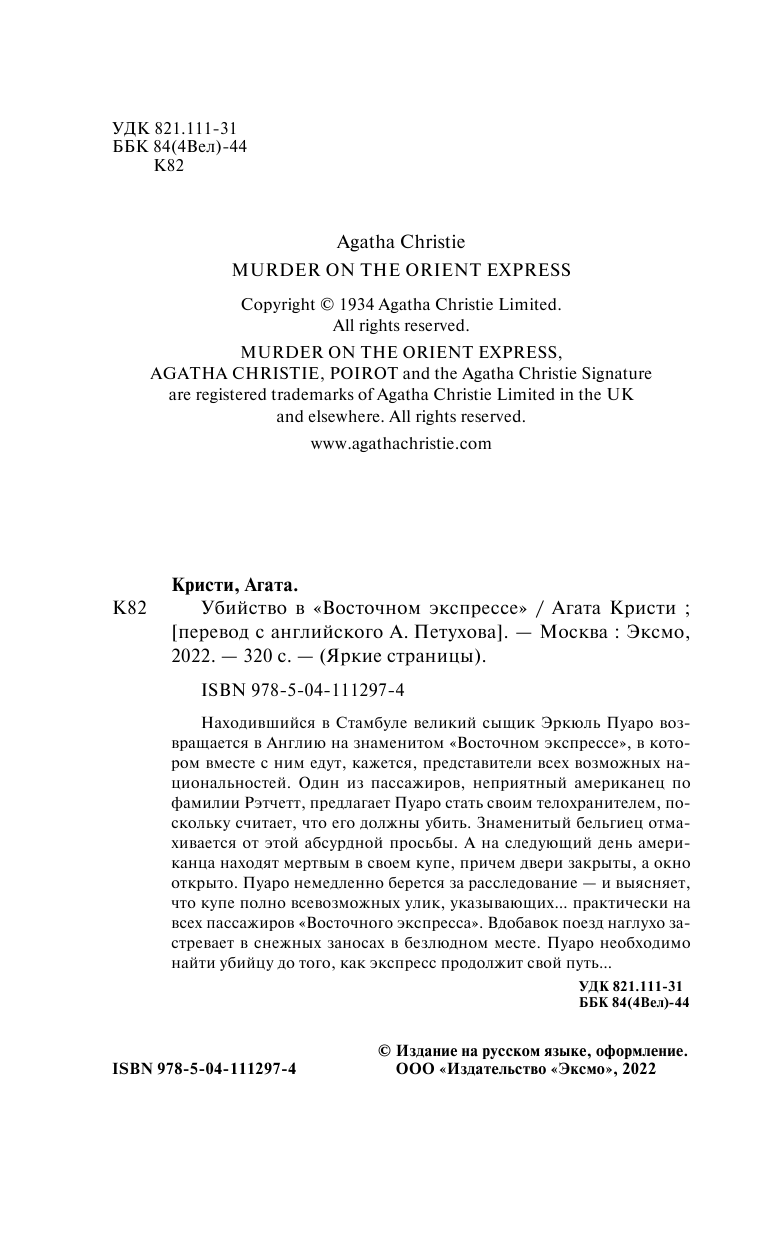 УДК 821.111-31
ББК 84(4Вел)-44
К82

Agatha Christie
MURDER ON THE ORIENT EXPRESS

Copyright © 1934 Agatha Christie Limited.
All rights reserved.

MURDER ON THE ORIENT EXPRESS, AGATHA CHRISTIE, POIROT and the Agatha Christie Signature are registered trademarks of Agatha Christie Limited in the UK and elsewhere. All rights reserved.

www.agathachristie.com

Кристи, Агата.

К82 Убийство в «Восточном экспрессе» / Агата Кристи ; [перевод с английского А. Петухова]. — Москва : Эксмо, 2022. — 320 с. — (Яркие страницы).

ISBN 978-5-04-111297-4

Находившийся в Стамбуле великий сыщик Эркюль Пуаро возвращается в Англию на знаменитом «Восточном экспрессе», в котором вместе с ним едут, кажется, представители всех возможных национальностей. Один из пассажиров, неприятный американец по фамилии Рэтчетт, предлагает Пуаро стать своим телохранителем, поскольку считает, что его должны убить. Знаменитый бельгиец отмахивается от этой абсурдной просьбы. А на следующий день американца находят мертвым в своем купе, причем двери закрыты, а окно открыто. Пуаро немедленно берется за расследование — и выясняет, что купе полно всевозможных улик, указывающих... практически на всех пассажиров «Восточного экспресса». Вдобавок поезд наглухо застревает в снежных заносах в безлюдном месте. Пуаро необходимо найти убийцу до того, как экспресс продолжит свой путь...

УДК 821.111-31
ББК 84(4Вел)-44

ISBN 978-5-04-111297-4

© Издание на русском языке, оформление.
ООО «Издательство «Эксмо», 2022